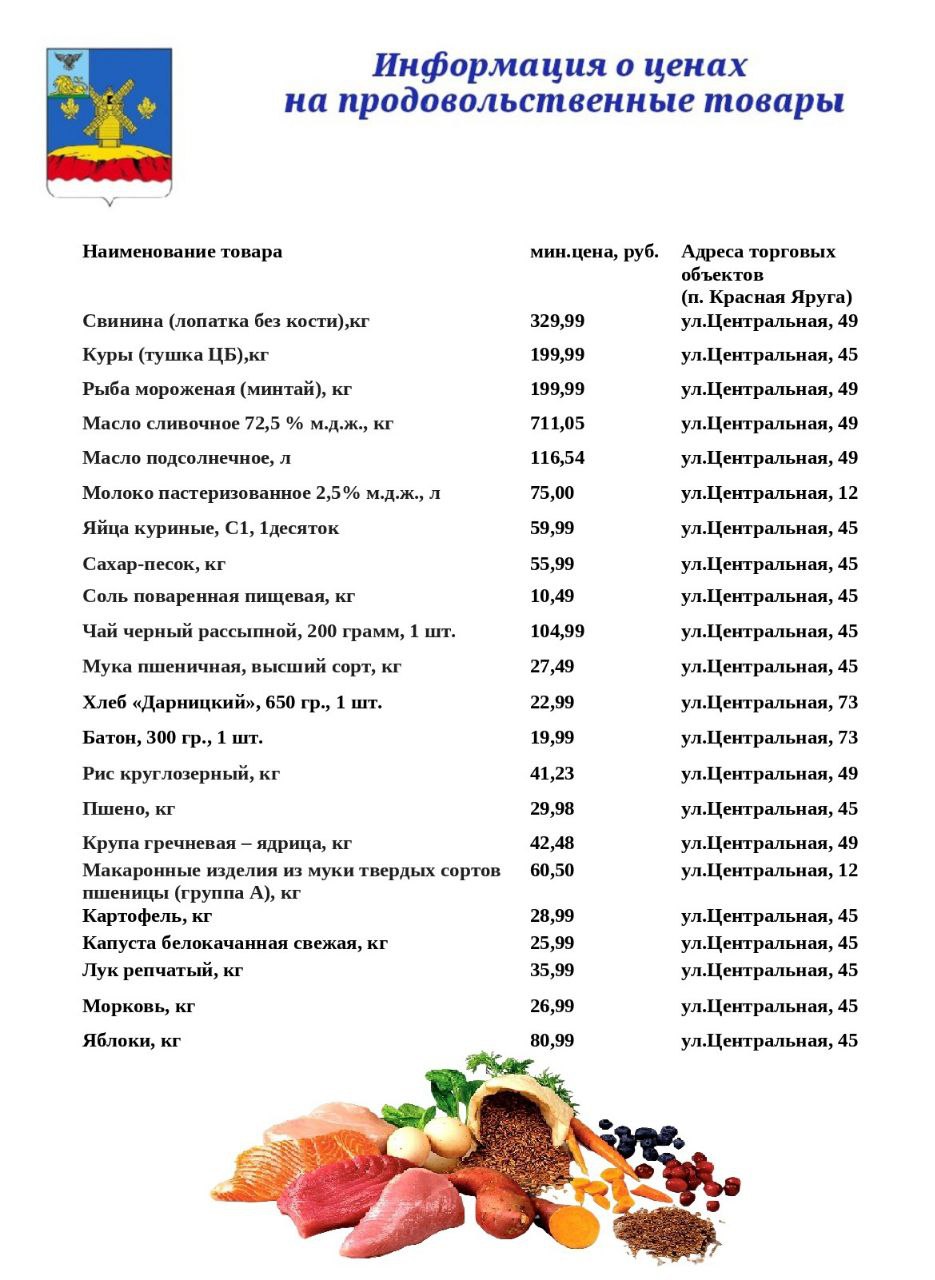 Информация о ценах на продовольственные товары

| Наименование товара | мин.цена, руб. | Адреса торговых объектов (п. Красная Яруга) |
|---|---|---|
| Свинина (лопатка без кости),кг | 329,99 | ул.Центральная, 49 |
| Куры (тушка ЦБ),кг | 199,99 | ул.Центральная, 45 |
| Рыба мороженая (минтай), кг | 199,99 | ул.Центральная, 49 |
| Масло сливочное 72,5 % м.д.ж., кг | 711,05 | ул.Центральная, 49 |
| Масло подсолнечное, л | 116,54 | ул.Центральная, 49 |
| Молоко пастеризованное 2,5% м.д.ж., л | 75,00 | ул.Центральная, 12 |
| Яйца куриные, С1, 1десяток | 59,99 | ул.Центральная, 45 |
| Сахар-песок, кг | 55,99 | ул.Центральная, 45 |
| Соль поваренная пищевая, кг | 10,49 | ул.Центральная, 45 |
| Чай черный рассыпной, 200 грамм, 1 шт. | 104,99 | ул.Центральная, 45 |
| Мука пшеничная, высший сорт, кг | 27,49 | ул.Центральная, 45 |
| Хлеб «Дарницкий», 650 гр., 1 шт. | 22,99 | ул.Центральная, 73 |
| Батон, 300 гр., 1 шт. | 19,99 | ул.Центральная, 73 |
| Рис круглозерный, кг | 41,23 | ул.Центральная, 49 |
| Пшено, кг | 29,98 | ул.Центральная, 45 |
| Крупа гречневая – ядрица, кг | 42,48 | ул.Центральная, 49 |
| Макаронные изделия из муки твердых сортов пшеницы (группа А), кг | 60,50 | ул.Центральная, 12 |
| Картофель, кг | 28,99 | ул.Центральная, 45 |
| Капуста белокачанная свежая, кг | 25,99 | ул.Центральная, 45 |
| Лук репчатый, кг | 35,99 | ул.Центральная, 45 |
| Морковь, кг | 26,99 | ул.Центральная, 45 |
| Яблоки, кг | 80,99 | ул.Центральная, 45 |